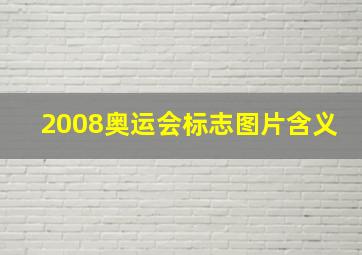 2008奥运会标志图片含义